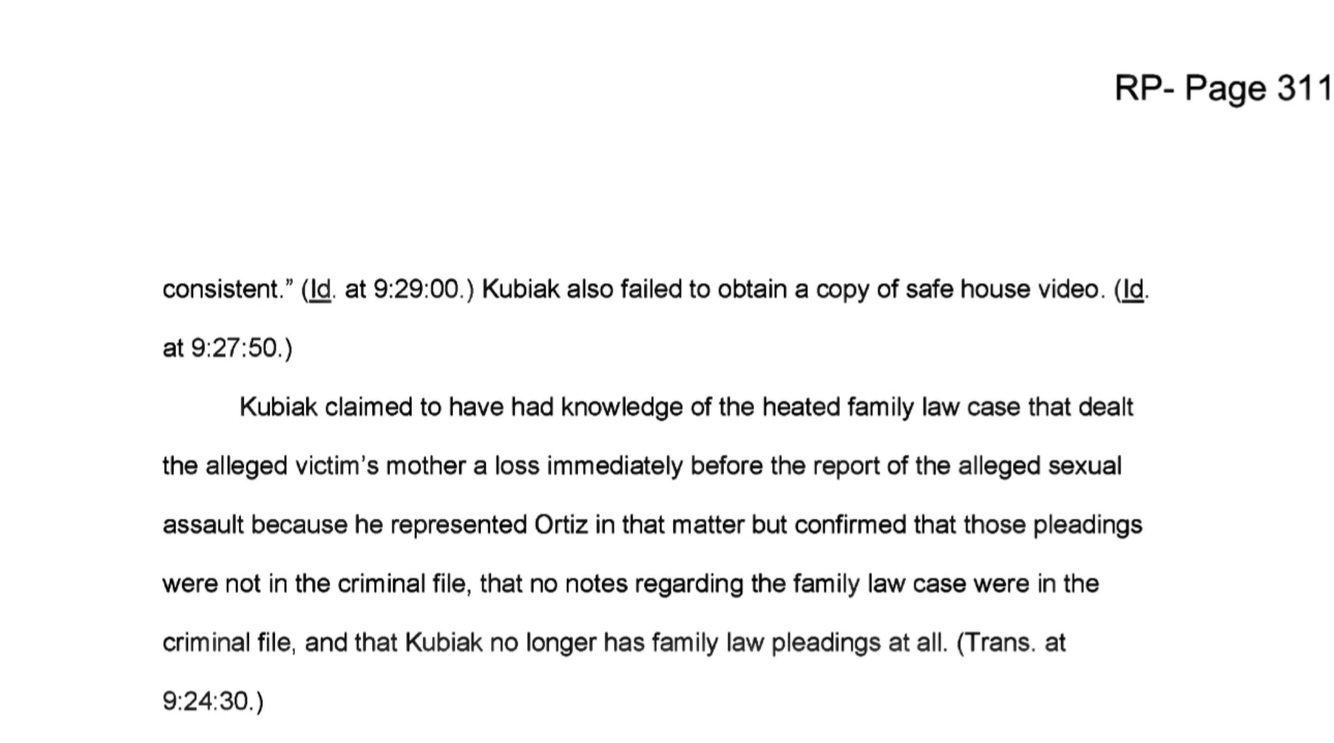 RP- Page 311

consistent." (Id. at 9:29:00.) Kubiak also failed to obtain a copy of safe house video. (Id. at 9:27:50.)

Kubiak claimed to have had knowledge of the heated family law case that dealt the alleged victim's mother a loss immediately before the report of the alleged sexual assault because he represented Ortiz in that matter but confirmed that those pleadings were not in the criminal file, that no notes regarding the family law case were in the criminal file, and that Kubiak no longer has family law pleadings at all. (Trans. at 9:24:30.)